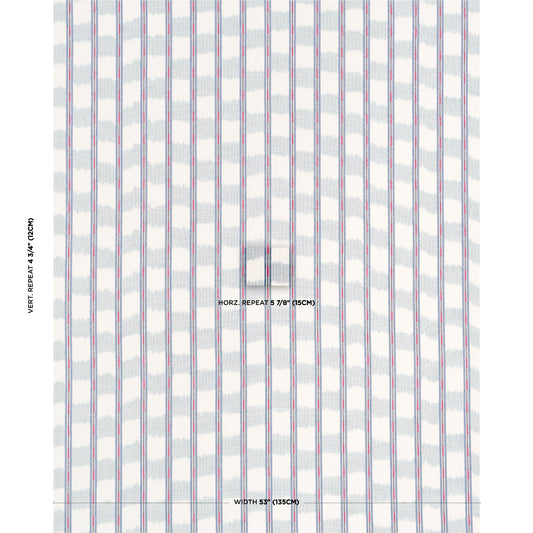 VERT. REPEAT 4 3/4" (12CM)

HORZ. REPEAT 5 7/8" (15CM)

WIDTH 53" (135CM)